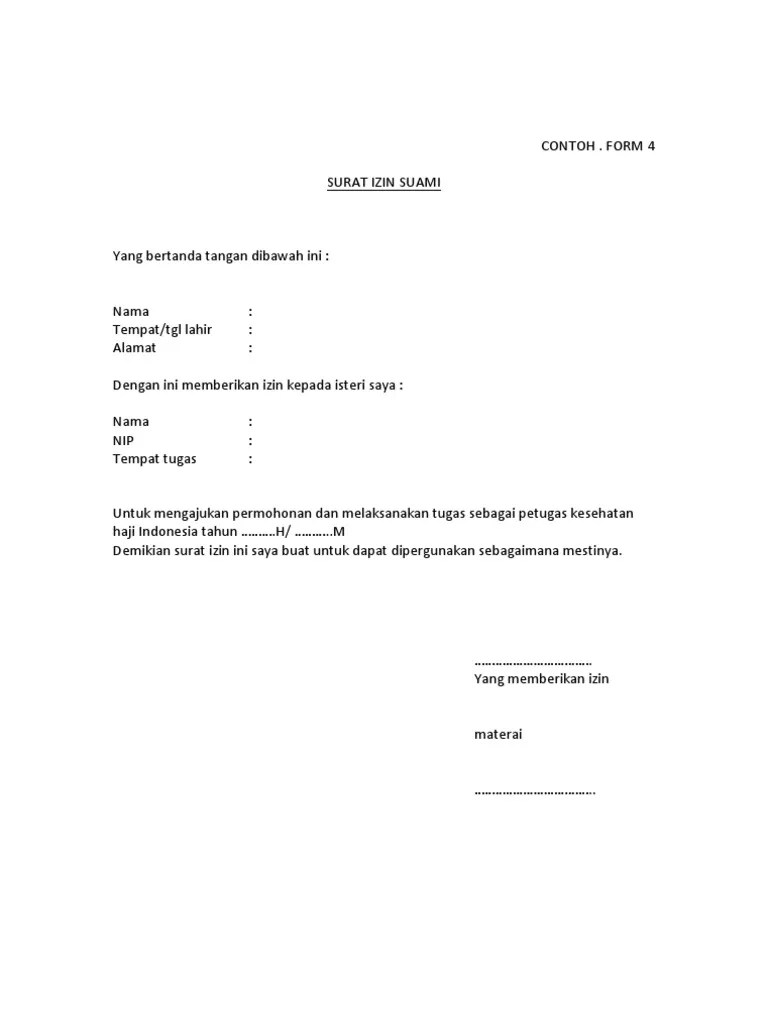 CONTOH . FORM 4

SURAT IZIN SUAMI

Yang bertanda tangan dibawah ini :

Nama :
Tempat/tgl lahir :
Alamat :

Dengan ini memberikan izin kepada isteri saya :

Nama :
NIP :
Tempat tugas :

Untuk mengajukan permohonan dan melaksanakan tugas sebagai petugas kesehatan haji Indonesia tahun ……….H/ ………..M
Demikian surat izin ini saya buat untuk dapat dipergunakan sebagaimana mestinya.

……………………………
Yang memberikan izin

materai

…………………………….